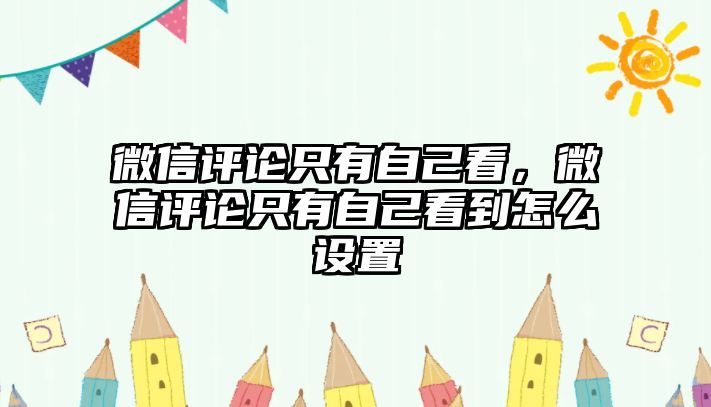 微信评论只有自己看，微信评论只有自己看到怎么设置